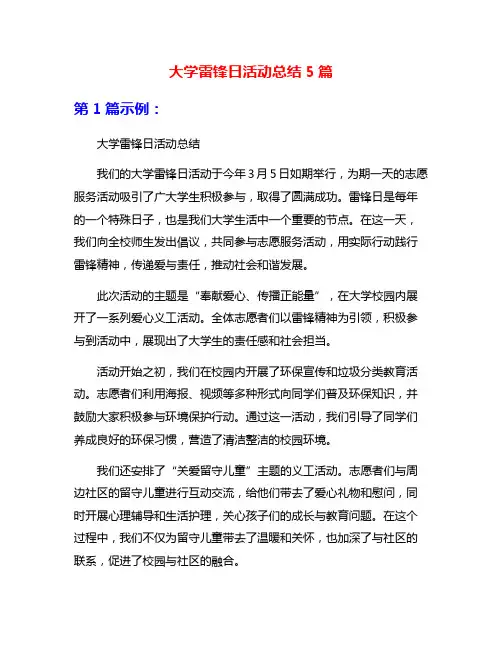 大学雷锋日活动总结 5 篇

第 1 篇示例：

大学雷锋日活动总结

我们的大学雷锋日活动于今年 3 月 5 日如期举行，为期一天的志愿服务活动吸引了广大学生积极参与，取得了圆满成功。雷锋日是每年的一个特殊日子，也是我们大学生活中一个重要的节点。在这一天，我们向全校师生发出倡议，共同参与志愿服务活动，用实际行动践行雷锋精神，传递爱与责任，推动社会和谐发展。

此次活动的主题是“奉献爱心、传播正能量”，在大学校园内展开了一系列爱心义工活动。全体志愿者们以雷锋精神为引领，积极参与到活动中，展现出了大学生的责任感和社会担当。

活动开始之初，我们在校园内开展了环保宣传和垃圾分类教育活动。志愿者们利用海报、视频等多种形式向同学们普及环保知识，并鼓励大家积极参与环境保护行动。通过这一活动，我们引导了同学们养成良好的环保习惯，营造了清洁整洁的校园环境。

我们还安排了“关爱留守儿童”主题的义工活动。志愿者们与周边社区的留守儿童进行互动交流，给他们带去了爱心礼物和慰问，同时开展心理辅导和生活护理，关心孩子们的成长与教育问题。在这个过程中，我们不仅为留守儿童带去了温暖和关怀，也加深了与社区的联系，促进了校园与社区的融合。